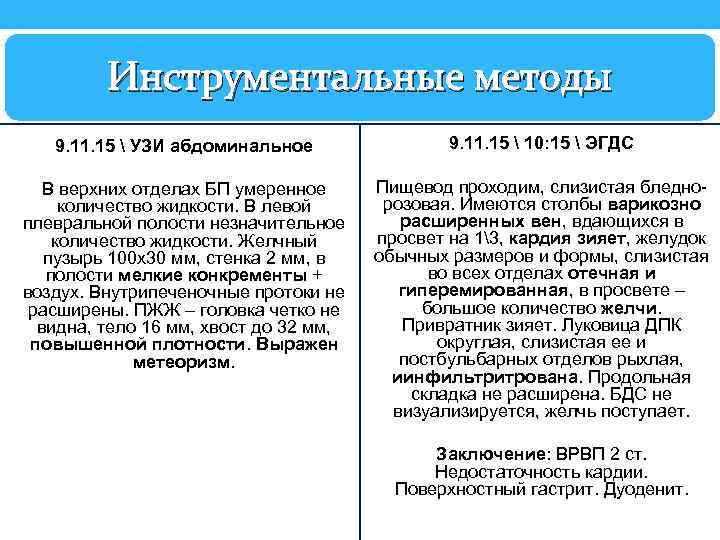 Инструментальные методы

9.11.15 \ УЗИ абдоминальное

В верхних отделах БП умеренное количество жидкости. В левой плевральной полости незначительное количество жидкости. Желчный пузырь 100х30 мм, стенка 2 мм, в полости мелкие конкременты + воздух. Внутрипеченочные протоки не расширены. ПЖЖ – головка четко не видна, тело 16 мм, хвост до 32 мм, повышенной плотности. Выражен метеоризм.

9.11.15 \ 10:15 \ ЭГДС

Пищевод проходим, слизистая бледно-розовая. Имеются столбы варикозно расширенных вен, вдающихся в просвет на 1\3, кардия зияет, желудок обычных размеров и формы, слизистая во всех отделах отечная и гиперемированная, в просвете – большое количество желчи. Привратник зияет. Луковица ДПК округлая, слизистая ее и постбульбарных отделов рыхлая, иинфильтритрована. Продольная складка не расширена. БДС не визуализируется, желчь поступает.

Заключение: ВРВП 2 ст. Недостаточность кардии. Поверхностный гастрит. Дуоденит.